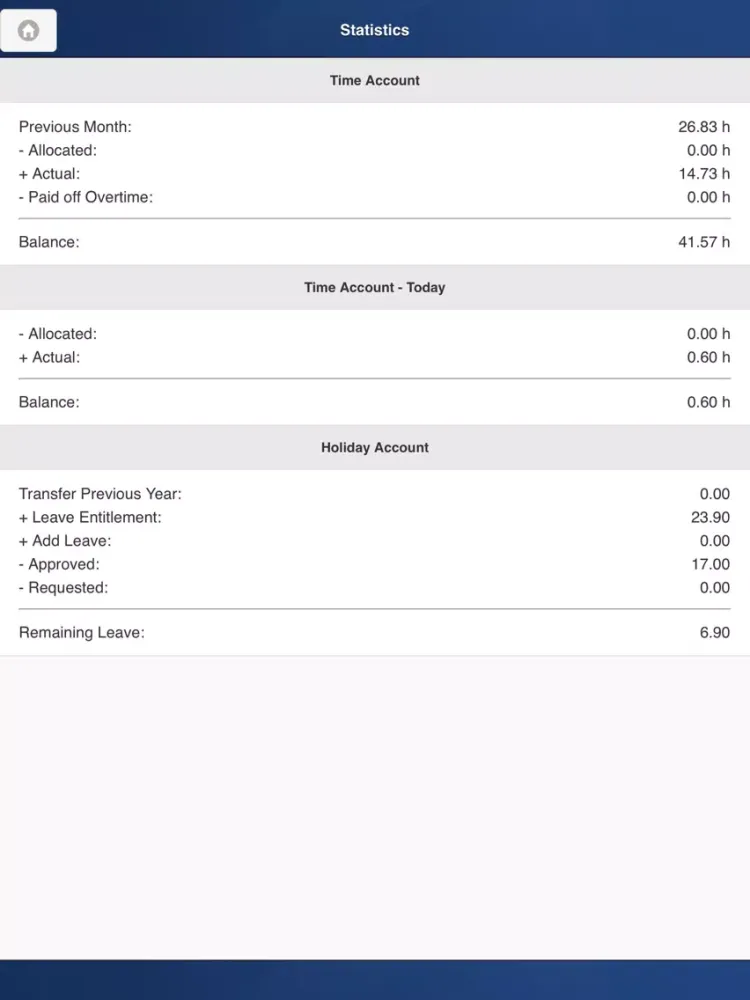 Statistics

Time Account

Previous Month: 26.83 h
- Allocated: 0.00 h
+ Actual: 14.73 h
- Paid off Overtime: 0.00 h

Balance: 41.57 h

Time Account - Today

- Allocated: 0.00 h
+ Actual: 0.60 h

Balance: 0.60 h

Holiday Account

Transfer Previous Year: 0.00
+ Leave Entitlement: 23.90
+ Add Leave: 0.00
- Approved: 17.00
- Requested: 0.00

Remaining Leave: 6.90